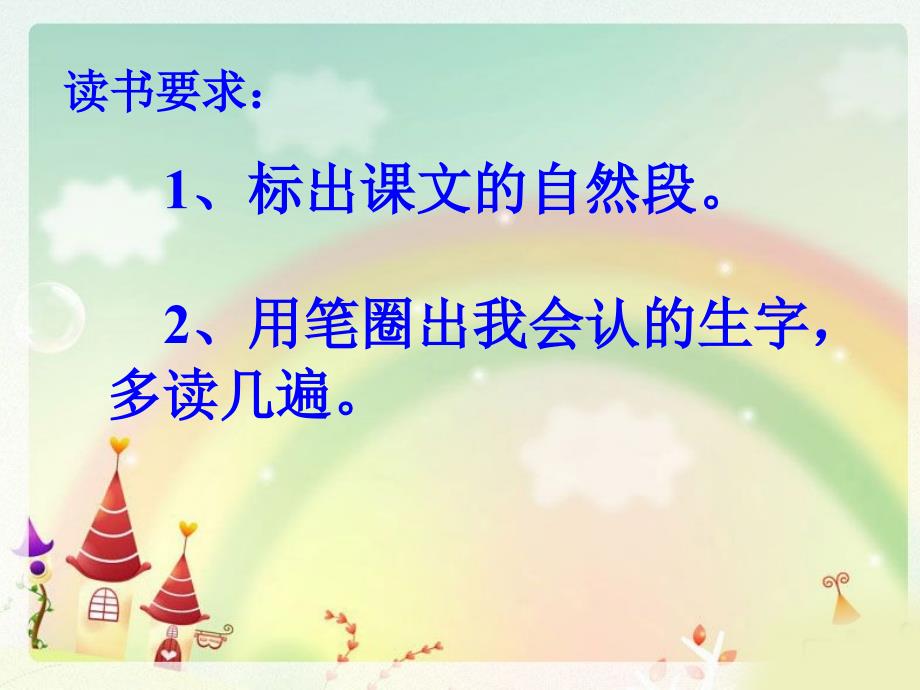 读书要求：

1、标出课文的自然段。

2、用笔圈出我会认的生字，多读几遍。